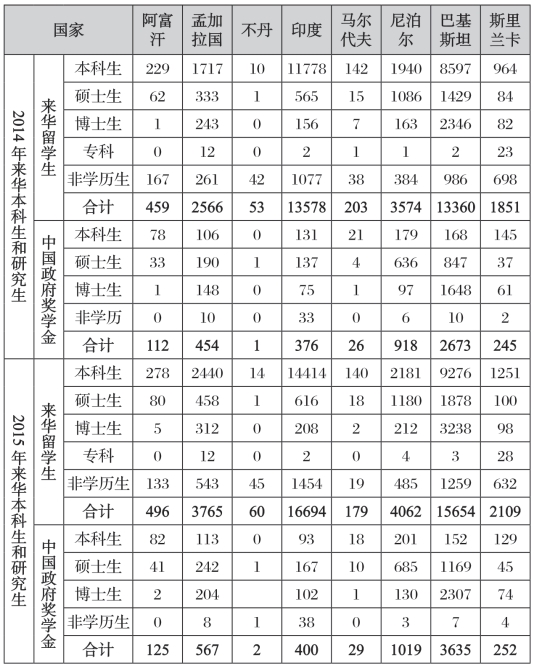 | 国家 | | | 阿富汗 | 孟加拉国 | 不丹 | 印度 | 马尔代夫 | 尼泊尔 | 巴基斯坦 | 斯里兰卡 |
|---|---|---|---|---|---|---|---|---|---|---|
| 2014年来华本科生和研究生 | 来华留学生 | 本科生 | 229 | 1717 | 10 | 11778 | 142 | 1940 | 8597 | 964 |
| | | 硕士生 | 62 | 333 | 1 | 565 | 15 | 1086 | 1429 | 84 |
| | | 博士生 | 1 | 243 | 0 | 156 | 7 | 163 | 2346 | 82 |
| | | 专科 | 0 | 12 | 0 | 2 | 1 | 1 | 2 | 23 |
| | | 非学历生 | 167 | 261 | 42 | 1077 | 38 | 384 | 986 | 698 |
| | | 合计 | 459 | 2566 | 53 | 13578 | 203 | 3574 | 13360 | 1851 |
| | 中国政府奖学金 | 本科生 | 78 | 106 | 0 | 131 | 21 | 179 | 168 | 145 |
| | | 硕士生 | 33 | 190 | 1 | 137 | 4 | 636 | 847 | 37 |
| | | 博士生 | 1 | 148 | 0 | 75 | 1 | 97 | 1648 | 61 |
| | | 非学历 | 0 | 10 | 0 | 33 | 0 | 6 | 10 | 2 |
| | | 合计 | 112 | 454 | 1 | 376 | 26 | 918 | 2673 | 245 |
| 2015年来华本科生和研究生 | 来华留学生 | 本科生 | 278 | 2440 | 14 | 14414 | 140 | 2181 | 9276 | 1251 |
| | | 硕士生 | 80 | 458 | 1 | 616 | 18 | 1180 | 1878 | 100 |
| | | 博士生 | 5 | 312 | 0 | 208 | 2 | 212 | 3238 | 98 |
| | | 专科 | 0 | 12 | 0 | 2 | 0 | 4 | 3 | 28 |
| | | 非学历生 | 133 | 543 | 45 | 1454 | 19 | 485 | 1259 | 632 |
| | | 合计 | 496 | 3765 | 60 | 16694 | 179 | 4062 | 15654 | 2109 |
| | 中国政府奖学金 | 本科生 | 82 | 113 | 0 | 93 | 18 | 201 | 152 | 129 |
| | | 硕士生 | 41 | 242 | 1 | 167 | 10 | 685 | 1169 | 45 |
| | | 博士生 | 2 | 204 | | 102 | 1 | 130 | 2307 | 74 |
| | | 非学历生 | 0 | 8 | 1 | 38 | 0 | 3 | 7 | 4 |
| | | 合计 | 125 | 567 | 2 | 400 | 29 | 1019 | 3635 | 252 |